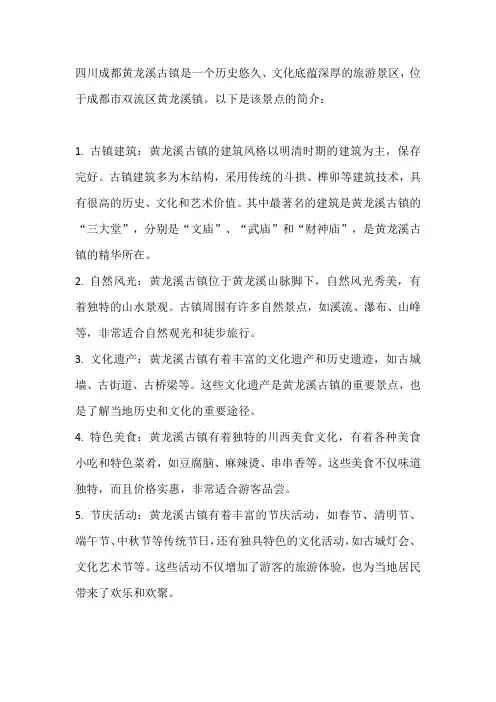 四川成都黄龙溪古镇是一个历史悠久、文化底蕴深厚的旅游景区，位于成都市双流区黄龙溪镇。以下是该景点的简介：

1. 古镇建筑：黄龙溪古镇的建筑风格以明清时期的建筑为主，保存完好。古镇建筑多为木结构，采用传统的斗拱、榫卯等建筑技术，具有很高的历史、文化和艺术价值。其中最著名的建筑是黄龙溪古镇的“三大堂”，分别是“文庙”、“武庙”和“财神庙”，是黄龙溪古镇的精华所在。

2. 自然风光：黄龙溪古镇位于黄龙溪山脉脚下，自然风光秀美，有着独特的山水景观。古镇周围有许多自然景点，如溪流、瀑布、山峰等，非常适合自然观光和徒步旅行。

3. 文化遗产：黄龙溪古镇有着丰富的文化遗产和历史遗迹，如古城墙、古街道、古桥梁等。这些文化遗产是黄龙溪古镇的重要景点，也是了解当地历史和文化的重要途径。

4. 特色美食：黄龙溪古镇有着独特的川西美食文化，有着各种美食小吃和特色菜肴，如豆腐脑、麻辣烫、串串香等。这些美食不仅味道独特，而且价格实惠，非常适合游客品尝。

5. 节庆活动：黄龙溪古镇有着丰富的节庆活动，如春节、清明节、端午节、中秋节等传统节日，还有独具特色的文化活动，如古城灯会、文化艺术节等。这些活动不仅增加了游客的旅游体验，也为当地居民带来了欢乐和欢聚。